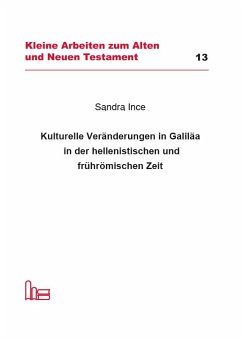 Kleine Arbeiten zum Alten und Neuen Testament

13

Sandra Ince

Kulturelle Veränderungen in Galiläa in der hellenistischen und frührömischen Zeit